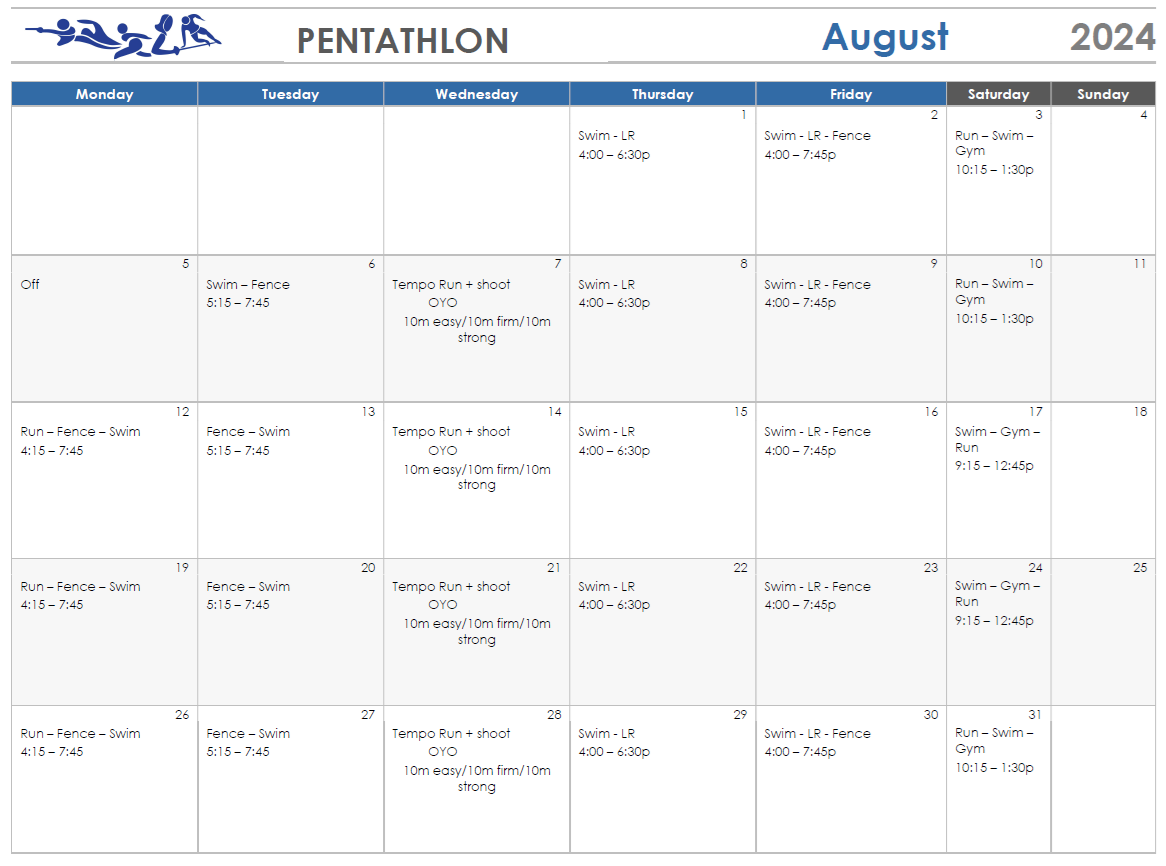 PENTATHLON August 2024

| Monday | Tuesday | Wednesday | Thursday | Friday | Saturday | Sunday |
|---|---|---|---|---|---|---|
| | | | 1 Swim - LR 4:00 – 6:30p | 2 Swim - LR - Fence 4:00 – 7:45p | 3 Run – Swim – Gym 10:15 – 1:30p | 4 |
| 5 Off | 6 Swim – Fence 5:15 – 7:45 | 7 Tempo Run + shoot OYO 10m easy/10m firm/10m strong | 8 Swim - LR 4:00 – 6:30p | 9 Swim - LR - Fence 4:00 – 7:45p | 10 Run – Swim – Gym 10:15 – 1:30p | 11 |
| 12 Run – Fence – Swim 4:15 – 7:45 | 13 Fence – Swim 5:15 – 7:45 | 14 Tempo Run + shoot OYO 10m easy/10m firm/10m strong | 15 Swim - LR 4:00 – 6:30p | 16 Swim - LR - Fence 4:00 – 7:45p | 17 Swim – Gym – Run 9:15 – 12:45p | 18 |
| 19 Run – Fence – Swim 4:15 – 7:45 | 20 Fence – Swim 5:15 – 7:45 | 21 Tempo Run + shoot OYO 10m easy/10m firm/10m strong | 22 Swim - LR 4:00 – 6:30p | 23 Swim - LR - Fence 4:00 – 7:45p | 24 Swim – Gym – Run 9:15 – 12:45p | 25 |
| 26 Run – Fence – Swim 4:15 – 7:45 | 27 Fence – Swim 5:15 – 7:45 | 28 Tempo Run + shoot OYO 10m easy/10m firm/10m strong | 29 Swim - LR 4:00 – 6:30p | 30 Swim - LR - Fence 4:00 – 7:45p | 31 Run – Swim – Gym 10:15 – 1:30p | |